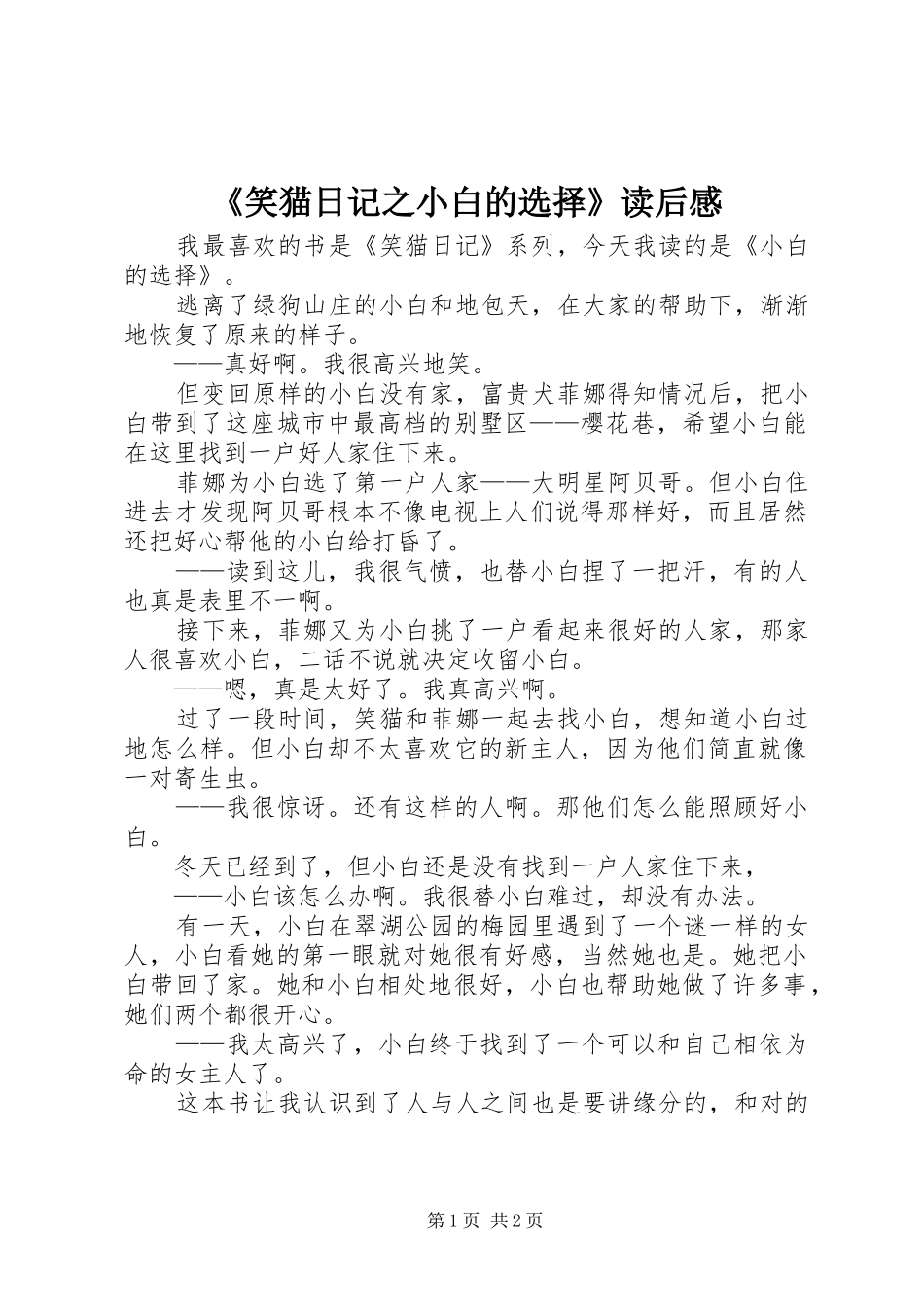 《笑猫日记之小白的选择》读后感

我最喜欢的书是《笑猫日记》系列，今天我读的是《小白的选择》。

逃离了绿狗山庄的小白和地包天，在大家的帮助下，渐渐地恢复了原来的样子。

——真好啊。我很高兴地笑。

但变回原样的小白没有家，富贵犬菲娜得知情况后，把小白带到了这座城市中最高档的别墅区——樱花巷，希望小白能在这里找到一户好人家住下来。

菲娜为小白选了第一户人家——大明星阿贝哥。但小白住进去才发现阿贝哥根本不像电视上人们说得那样好，而且居然还把好心帮他的小白给打昏了。

——读到这儿，我很气愤，也替小白捏了一把汗，有的人也真是表里不一啊。

接下来，菲娜又为小白挑了一户看起来很好的人家，那家人很喜欢小白，二话不说就决定收留小白。

——嗯，真是太好了。我真高兴啊。

过了一段时间，笑猫和菲娜一起去找小白，想知道小白过地怎么样。但小白却不太喜欢它的新主人，因为他们简直就像一对寄生虫。

——我很惊讶。还有这样的人啊。那他们怎么能照顾好小白。

冬天已经到了，但小白还是没有找到一户人家住下来，

——小白该怎么办啊。我很替小白难过，却没有办法。

有一天，小白在翠湖公园的梅园里遇到了一个谜一样的女人，小白看她的第一眼就对她很有好感，当然她也是。她把小白带回了家。她和小白相处地很好，小白也帮助她做了许多事，她们两个都很开心。

——我太高兴了，小白终于找到了一个可以和自己相依为命的女主人了。

这本书让我认识到了人与人之间也是要讲缘分的，和对的

第1页 共2页